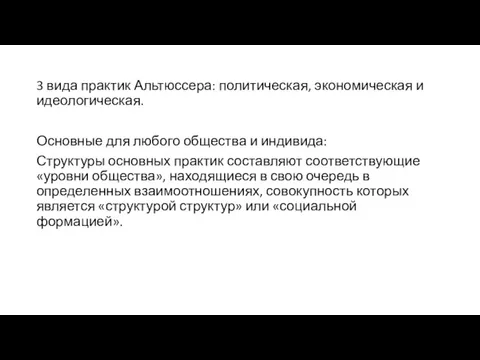 3 вида практик Альтюссера: политическая, экономическая и идеологическая.

Основные для любого общества и индивида:

Структуры основных практик составляют соответствующие «уровни общества», находящиеся в свою очередь в определенных взаимоотношениях, совокупность которых является «структурой структур» или «социальной формацией».